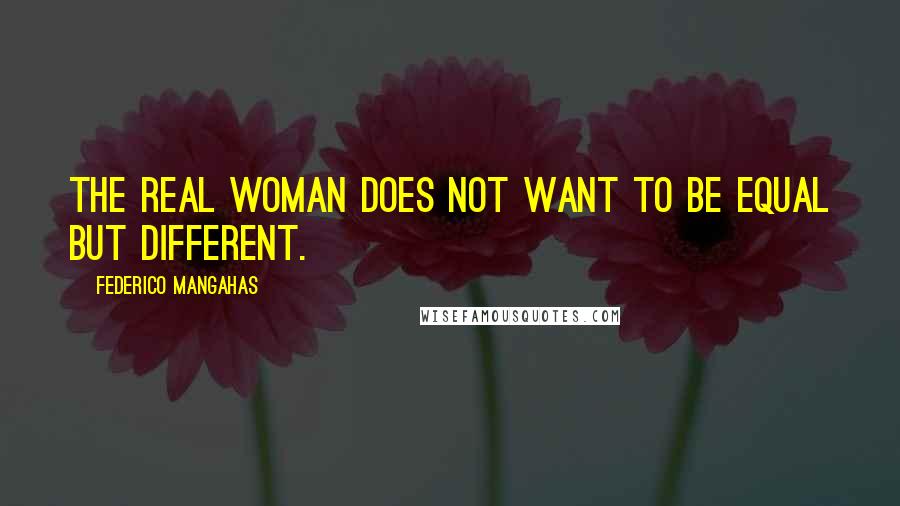 THE REAL WOMAN DOES NOT WANT TO BE EQUAL BUT DIFFERENT.

FEDERICO MANGAHAS

WISEFAMOUSQUOTES.COM